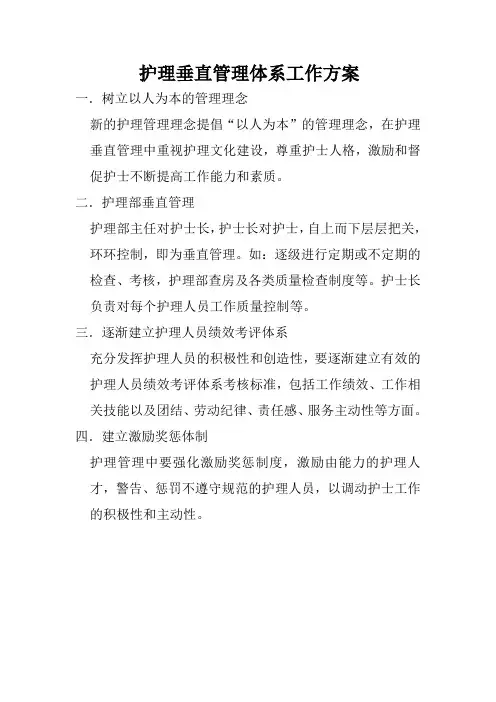 护理垂直管理体系工作方案

一．树立以人为本的管理理念

新的护理管理理念提倡“以人为本”的管理理念，在护理垂直管理中重视护理文化建设，尊重护士人格，激励和督促护士不断提高工作能力和素质。

二．护理部垂直管理

护理部主任对护士长，护士长对护士，自上而下层层把关，环环控制，即为垂直管理。如：逐级进行定期或不定期的检查、考核，护理部查房及各类质量检查制度等。护士长负责对每个护理人员工作质量控制等。

三．逐渐建立护理人员绩效考评体系

充分发挥护理人员的积极性和创造性，要逐渐建立有效的护理人员绩效考评体系考核标准，包括工作绩效、工作相关技能以及团结、劳动纪律、责任感、服务主动性等方面。

四．建立激励奖惩体制

护理管理中要强化激励奖惩制度，激励由能力的护理人才，警告、惩罚不遵守规范的护理人员，以调动护士工作的积极性和主动性。